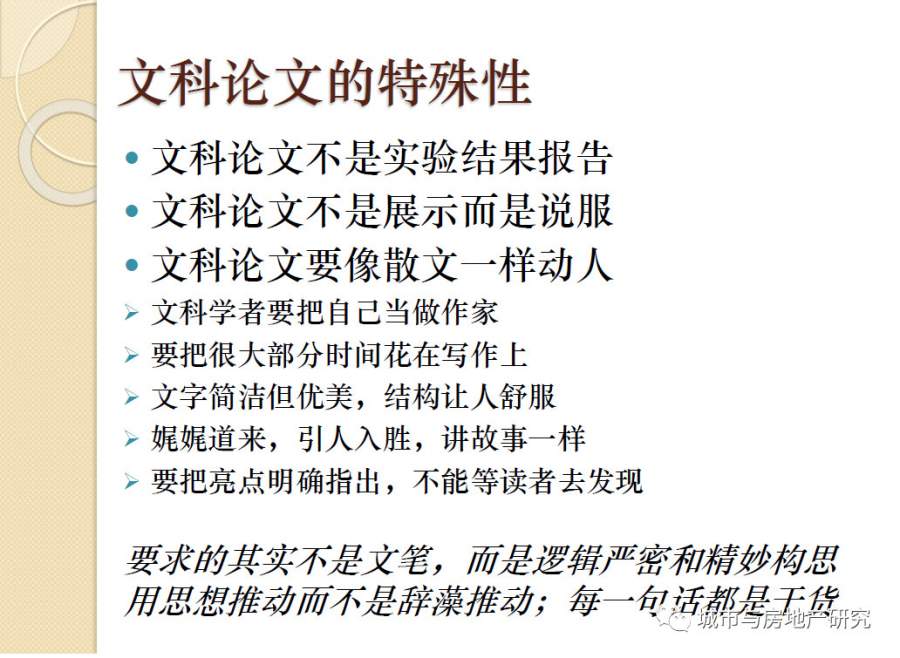 文科论文的特殊性

• 文科论文不是实验结果报告
• 文科论文不是展示而是说服
• 文科论文要像散文一样动人
➢ 文科学者要把自己当做作家
➢ 要把很大部分时间花在写作上
➢ 文字简洁但优美，结构让人舒服
➢ 娓娓道来，引人入胜，讲故事一样
➢ 要把亮点明确指出，不能等读者去发现

要求的其实不是文笔，而是逻辑严密和精妙构思
用思想推动而不是辞藻推动；每一句话都是干货

城市与房地产研究